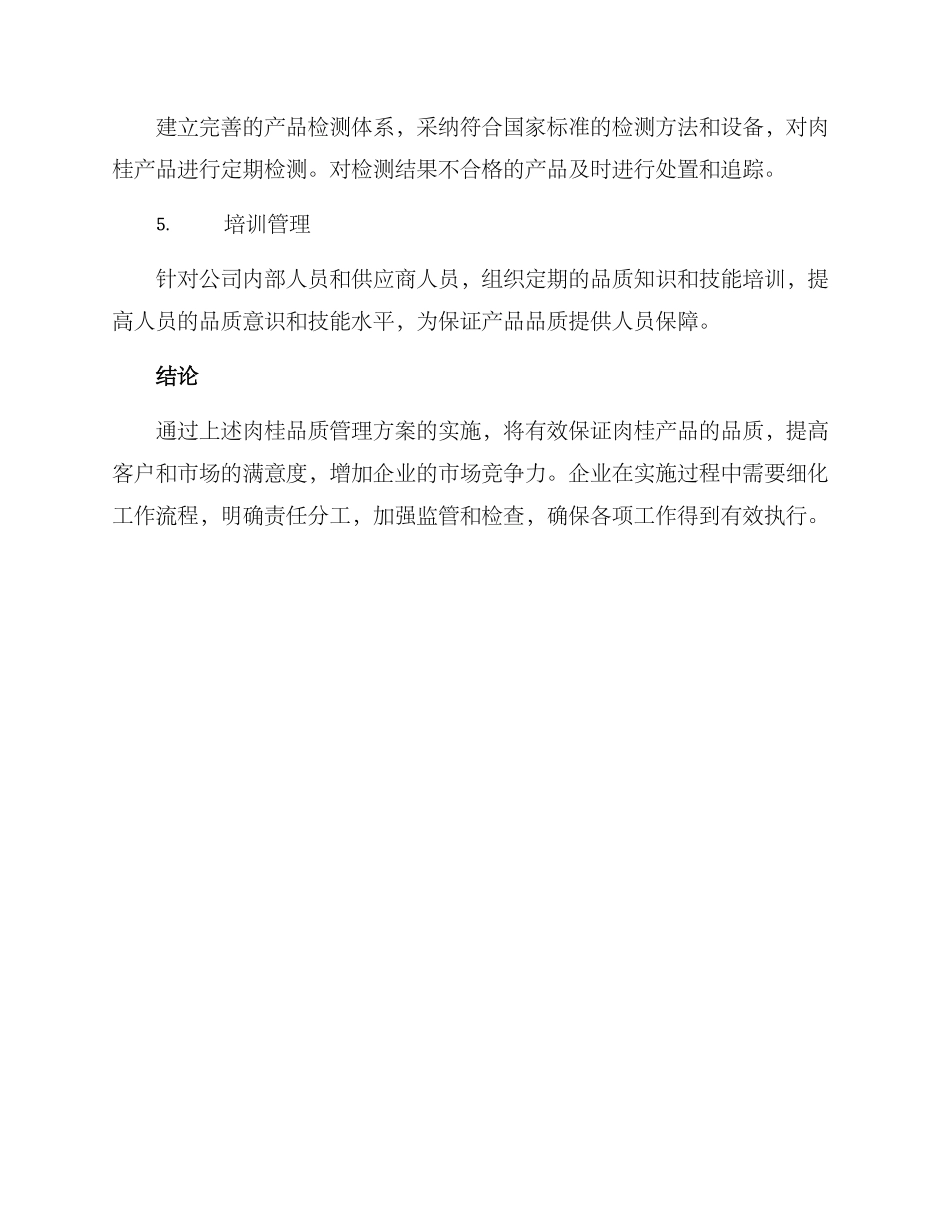 建立完善的产品检测体系，采纳符合国家标准的检测方法和设备，对肉桂产品进行定期检测。对检测结果不合格的产品及时进行处置和追踪。

5.　　培训管理

针对公司内部人员和供应商人员，组织定期的品质知识和技能培训，提高人员的品质意识和技能水平，为保证产品品质提供人员保障。

结论

通过上述肉桂品质管理方案的实施，将有效保证肉桂产品的品质，提高客户和市场的满意度，增加企业的市场竞争力。企业在实施过程中需要细化工作流程，明确责任分工，加强监管和检查，确保各项工作得到有效执行。